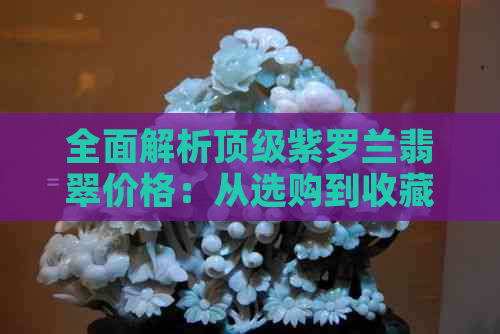 全面解析顶级紫罗兰翡翠价格：从选购到收藏